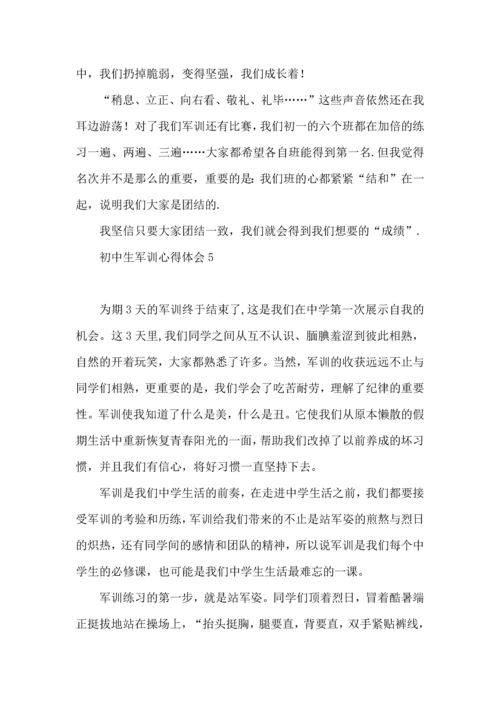 中，我们扔掉脆弱，变得坚强，我们成长着！

“稍息、立正、向右看、敬礼、礼毕……”这些声音依然还在我耳边游荡！对了我们军训还有比赛，我们初一的六个班都在加倍的练习一遍、两遍、三遍……大家都希望各自班能得到第一名.但我觉得名次并不是那么的重要，重要的是：我们班的心都紧紧“结和”在一起，说明我们大家是团结的.

我坚信只要大家团结一致，我们就会得到我们想要的“成绩”.

初中生军训心得体会 5

为期 3 天的军训终于结束了，这是我们在中学第一次展示自我的机会。这 3 天里，我们同学之间从互不认识、腼腆羞涩到彼此相熟，自然的开着玩笑，大家都熟悉了许多。当然，军训的收获远远不止与同学们相熟，更重要的是，我们学会了吃苦耐劳，理解了纪律的重要性。军训使我知道了什么是美，什么是丑。它使我们从原本懒散的假期生活中重新恢复青春阳光的一面，帮助我们改掉了以前养成的坏习惯，并且我们有信心，将好习惯一直坚持下去。

军训是我们中学生活的前奏，在走进中学生活之前，我们都要接受军训的考验和历练，军训给我们带来的不止是站军姿的煎熬与烈日的炽热，还有同学间的感情和团队的精神，所以说军训是我们每个中学生的必修课，也可能是我们中学生生活最难忘的一课。

军训练习的第一步，就是站军姿。同学们顶着烈日，冒着酷暑端正挺拔地站在操场上，“抬头挺胸，腿要直，背要直，双手紧贴裤线，